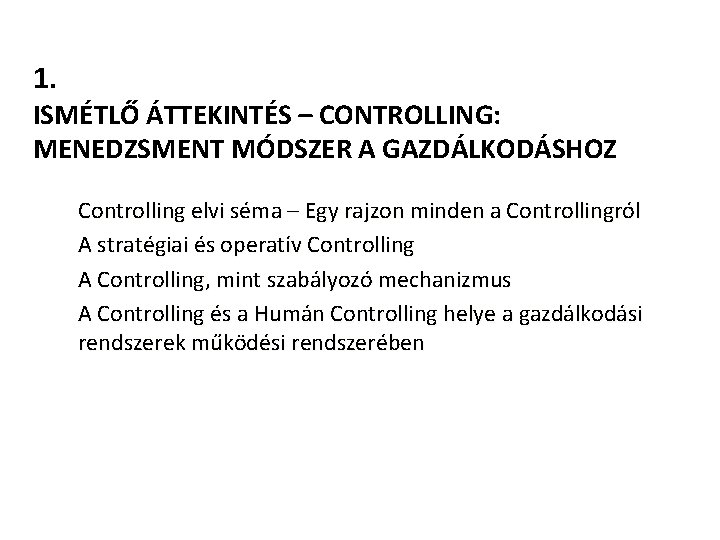 1.
ISMÉTLŐ ÁTTEKINTÉS – CONTROLLING: MENEDZSMENT MÓDSZER A GAZDÁLKODÁSHOZ

Controlling elvi séma – Egy rajzon minden a Controllingról

A stratégiai és operatív Controlling

A Controlling, mint szabályozó mechanizmus

A Controlling és a Humán Controlling helye a gazdálkodási rendszerek működési rendszerében